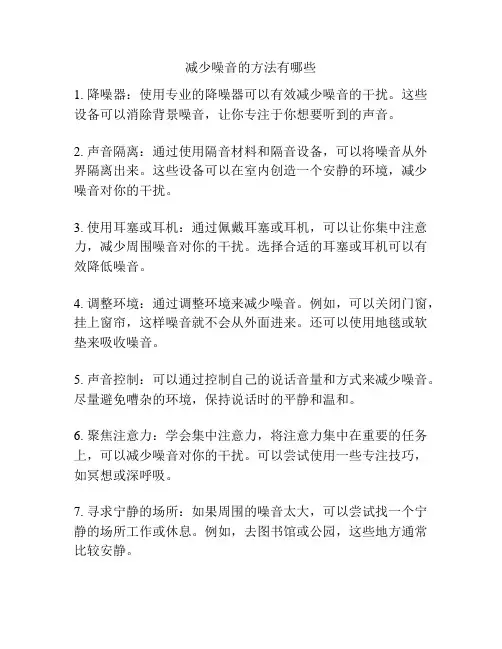 减少噪音的方法有哪些

1. 降噪器：使用专业的降噪器可以有效减少噪音的干扰。这些设备可以消除背景噪音，让你专注于你想要听到的声音。

2. 声音隔离：通过使用隔音材料和隔音设备，可以将噪音从外界隔离出来。这些设备可以在室内创造一个安静的环境，减少噪音对你的干扰。

3. 使用耳塞或耳机：通过佩戴耳塞或耳机，可以让你集中注意力，减少周围噪音对你的干扰。选择合适的耳塞或耳机可以有效降低噪音。

4. 调整环境：通过调整环境来减少噪音。例如，可以关闭门窗，挂上窗帘，这样噪音就不会从外面进来。还可以使用地毯或软垫来吸收噪音。

5. 声音控制：可以通过控制自己的说话音量和方式来减少噪音。尽量避免嘈杂的环境，保持说话时的平静和温和。

6. 聚焦注意力：学会集中注意力，将注意力集中在重要的任务上，可以减少噪音对你的干扰。可以尝试使用一些专注技巧，如冥想或深呼吸。

7. 寻求宁静的场所：如果周围的噪音太大，可以尝试找一个宁静的场所工作或休息。例如，去图书馆或公园，这些地方通常比较安静。